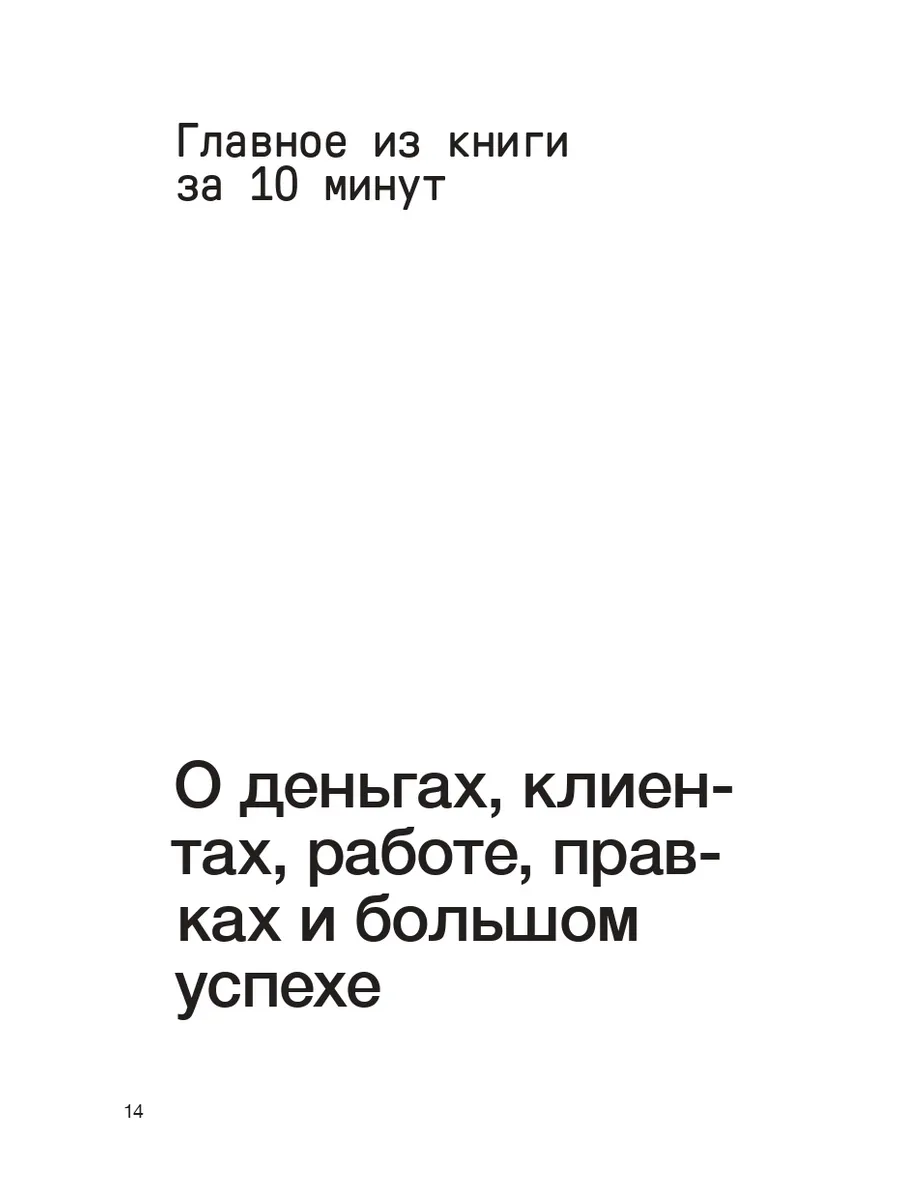 Главное из книги
за 10 минут

О деньгах, клиентах, работе, правках и большом успехе

14